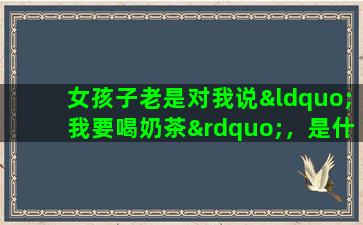 女孩子老是对我说&ldquo;我要喝奶茶&rdquo;，是什